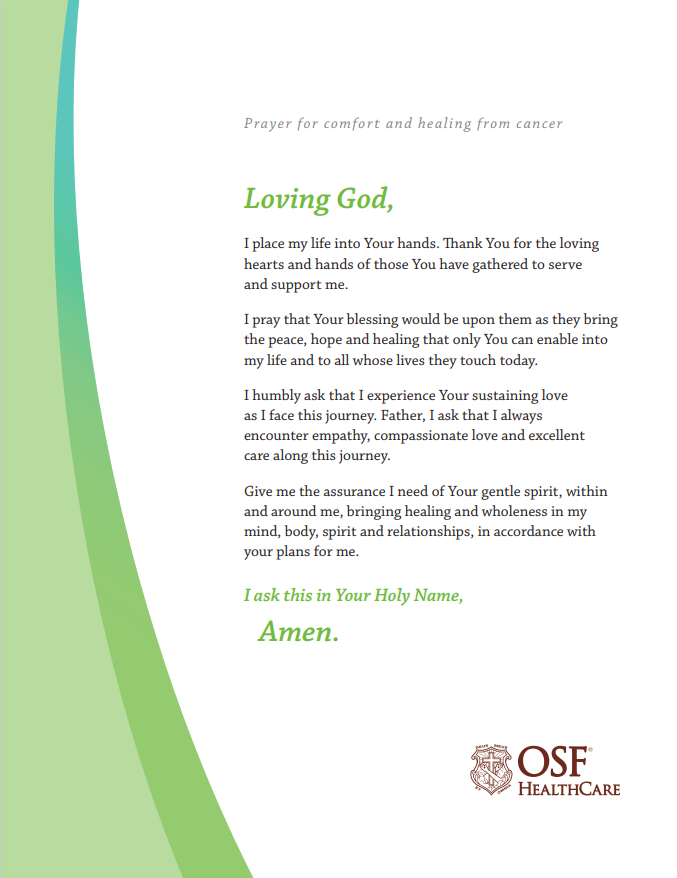 Prayer for comfort and healing from cancer

Loving God,

I place my life into Your hands. Thank You for the loving hearts and hands of those You have gathered to serve and support me.

I pray that Your blessing would be upon them as they bring the peace, hope and healing that only You can enable into my life and to all whose lives they touch today.

I humbly ask that I experience Your sustaining love as I face this journey. Father, I ask that I always encounter empathy, compassionate love and excellent care along this journey.

Give me the assurance I need of Your gentle spirit, within and around me, bringing healing and wholeness in my mind, body, spirit and relationships, in accordance with your plans for me.

I ask this in Your Holy Name,

Amen.

OSF®
HEALTHCARE